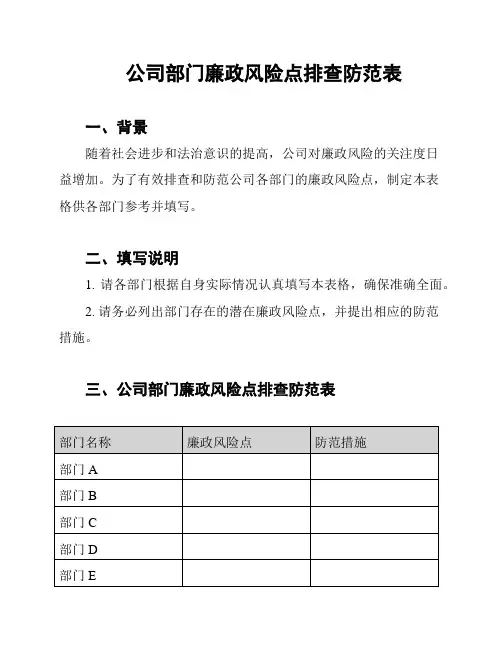 公司部门廉政风险点排查防范表

一、背景

随着社会进步和法治意识的提高，公司对廉政风险的关注度日益增加。为了有效排查和防范公司各部门的廉政风险点，制定本表格供各部门参考并填写。

二、填写说明

1. 请各部门根据自身实际情况认真填写本表格，确保准确全面。

2. 请务必列出部门存在的潜在廉政风险点，并提出相应的防范措施。

三、公司部门廉政风险点排查防范表

| 部门名称 | 廉政风险点 | 防范措施 |
|---|---|---|
| 部门 A | | |
| 部门 B | | |
| 部门 C | | |
| 部门 D | | |
| 部门 E | | |